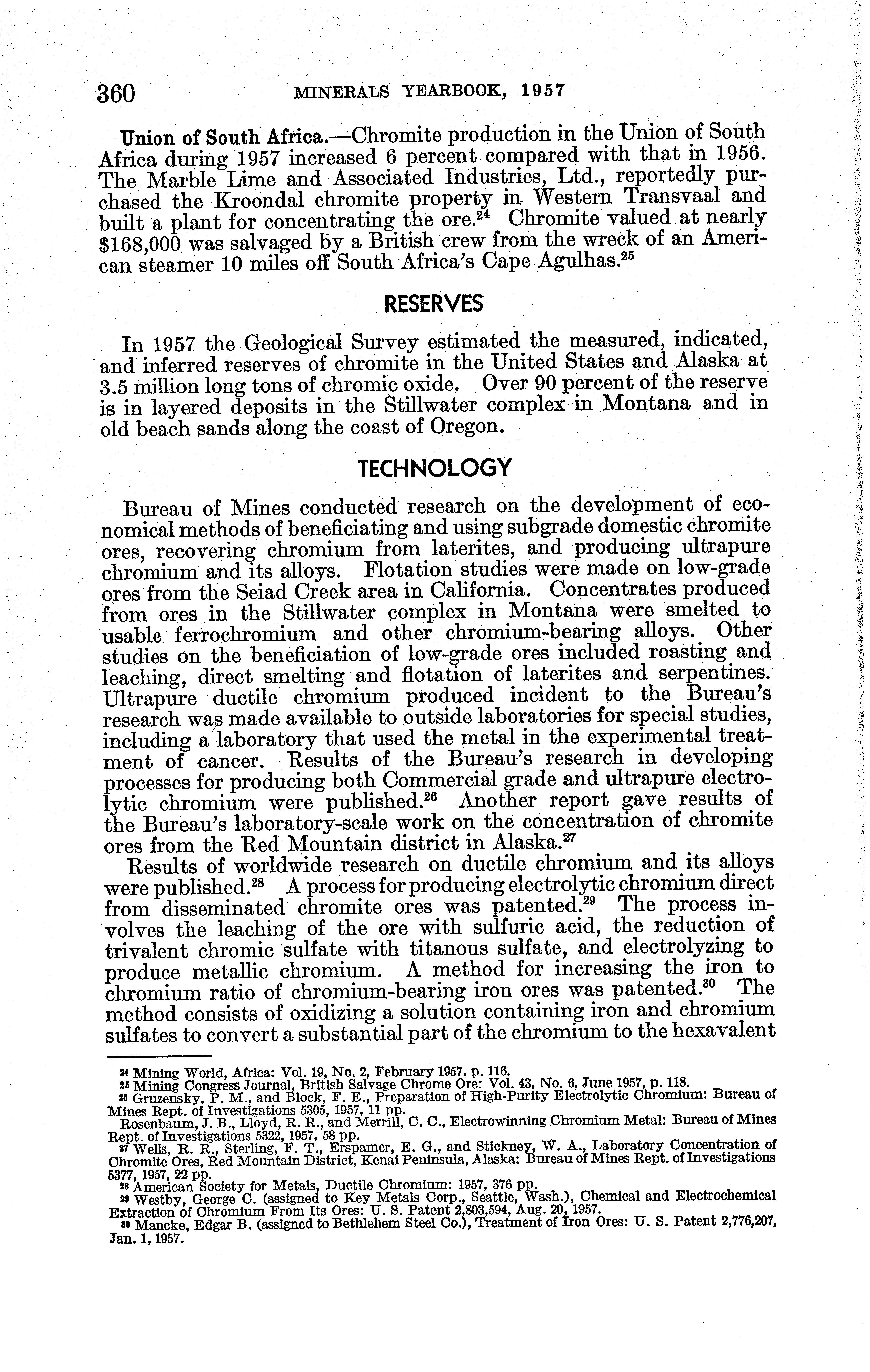 360 MINERALS YEARBOOK, 1957

Union of South Africa.—Chromite production in the Union of South Africa during 1957 increased 6 percent compared with that in 1956. The Marble Lime and Associated Industries, Ltd., reportedly purchased the Kroondal chromite property in Western Transvaal and built a plant for concentrating the ore.$^{24}$ Chromite valued at nearly \$168,000 was salvaged by a British crew from the wreck of an American steamer 10 miles off South Africa's Cape Agulhas.$^{25}$

RESERVES

In 1957 the Geological Survey estimated the measured, indicated, and inferred reserves of chromite in the United States and Alaska at 3.5 million long tons of chromic oxide. Over 90 percent of the reserve is in layered deposits in the Stillwater complex in Montana and in old beach sands along the coast of Oregon.

TECHNOLOGY

Bureau of Mines conducted research on the development of economical methods of beneficiating and using subgrade domestic chromite ores, recovering chromium from laterites, and producing ultrapure chromium and its alloys. Flotation studies were made on low-grade ores from the Seiad Creek area in California. Concentrates produced from ores in the Stillwater complex in Montana were smelted to usable ferrochromium and other chromium-bearing alloys. Other studies on the beneficiation of low-grade ores included roasting and leaching, direct smelting and flotation of laterites and serpentines. Ultrapure ductile chromium produced incident to the Bureau's research was made available to outside laboratories for special studies, including a laboratory that used the metal in the experimental treatment of cancer. Results of the Bureau's research in developing processes for producing both Commercial grade and ultrapure electrolytic chromium were published.$^{26}$ Another report gave results of the Bureau's laboratory-scale work on the concentration of chromite ores from the Red Mountain district in Alaska.$^{27}$

Results of worldwide research on ductile chromium and its alloys were published.$^{28}$ A process for producing electrolytic chromium direct from disseminated chromite ores was patented.$^{29}$ The process involves the leaching of the ore with sulfuric acid, the reduction of trivalent chromic sulfate with titanous sulfate, and electrolyzing to produce metallic chromium. A method for increasing the iron to chromium ratio of chromium-bearing iron ores was patented.$^{30}$ The method consists of oxidizing a solution containing iron and chromium sulfates to convert a substantial part of the chromium to the hexavalent

$^{24}$ Mining World, Africa: Vol. 19, No. 2, February 1957, p. 116.
$^{25}$ Mining Congress Journal, British Salvage Chrome Ore: Vol. 43, No. 6, June 1957, p. 118.
$^{26}$ Gruzensky, P. M., and Block, F. E., Preparation of High-Purity Electrolytic Chromium: Bureau of Mines Rept. of Investigations 5305, 1957, 11 pp.
Rosenbaum, J. B., Lloyd, R. R., and Merrill, C. C., Electrowinning Chromium Metal: Bureau of Mines Rept. of Investigations 5322, 1957, 58 pp.
$^{27}$ Wells, R. R., Sterling, F. T., Erspamer, E. G., and Stickney, W. A., Laboratory Concentration of Chromite Ores, Red Mountain District, Kenai Peninsula, Alaska: Bureau of Mines Rept. of Investigations 5377, 1957, 22 pp.
$^{28}$ American Society for Metals, Ductile Chromium: 1957, 376 pp.
$^{29}$ Westby, George C. (assigned to Key Metals Corp., Seattle, Wash.), Chemical and Electrochemical Extraction of Chromium From Its Ores: U. S. Patent 2,803,594, Aug. 20, 1957.
$^{30}$ Mancke, Edgar B. (assigned to Bethlehem Steel Co.), Treatment of Iron Ores: U. S. Patent 2,776,207, Jan. 1, 1957.